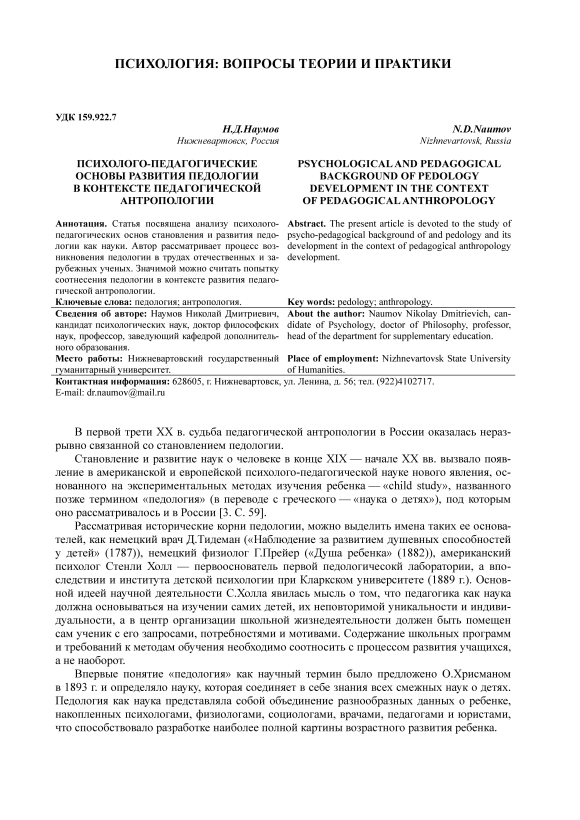 ПСИХОЛОГИЯ: ВОПРОСЫ ТЕОРИИ И ПРАКТИКИ

УДК 159.922.7

Н.Д.Наумов
Нижневартовск, Россия

ПСИХОЛОГО-ПЕДАГОГИЧЕСКИЕ ОСНОВЫ РАЗВИТИЯ ПЕДОЛОГИИ В КОНТЕКСТЕ ПЕДАГОГИЧЕСКОЙ АНТРОПОЛОГИИ

Аннотация. Статья посвящена анализу психолого-педагогических основ становления и развития педологии как науки. Автор рассматривает процесс возникновения педологии в трудах отечественных и зарубежных ученых. Значимой можно считать попытку соотнесения педологии в контексте развития педагогической антропологии.

Ключевые слова: педология; антропология.

Сведения об авторе: Наумов Николай Дмитриевич, кандидат психологических наук, доктор философских наук, профессор, заведующий кафедрой дополнительного образования.

Место работы: Нижневартовский государственный гуманитарный университет.

N.D.Naumov
Nizhnevartovsk, Russia

PSYCHOLOGICAL AND PEDAGOGICAL BACKGROUND OF PEDOLOGY DEVELOPMENT IN THE CONTEXT OF PEDAGOGICAL ANTHROPOLOGY

Abstract. The present article is devoted to the study of psycho-pedagogical background of and pedology and its development in the context of pedagogical anthropology development.

Key words: pedology; anthropology.

About the author: Naumov Nikolay Dmitrievich, candidate of Psychology, doctor of Philosophy, professor, head of the department for supplementary education.

Place of employment: Nizhnevartovsk State University of Humanities.

Контактная информация: 628605, г. Нижневартовск, ул. Ленина, д. 56; тел. (922)4102717.
E-mail: dr.naumov@mail.ru

В первой трети XX в. судьба педагогической антропологии в России оказалась неразрывно связанной со становлением педологии.

Становление и развитие наук о человеке в конце XIX — начале XX вв. вызвало появление в американской и европейской психолого-педагогической науке нового явления, основанного на экспериментальных методах изучения ребенка — «child study», названного позже термином «педология» (в переводе с греческого — «наука о детях»), под которым оно рассматривалось и в России [3. С. 59].

Рассматривая исторические корни педологии, можно выделить имена таких ее основателей, как немецкий врач Д.Тидеман («Наблюдение за развитием душевных способностей у детей» (1787)), немецкий физиолог Г.Прейер («Душа ребенка» (1882)), американский психолог Стенли Холл — первооснователь первой педологичесокй лаборатории, а впоследствии и института детской психологии при Кларкском университете (1889 г.). Основной идеей научной деятельности С.Холла явилась мысль о том, что педагогика как наука должна основываться на изучении самих детей, их неповторимой уникальности и индивидуальности, а в центр организации школьной жизнедеятельности должен быть помещен сам ученик с его запросами, потребностями и мотивами. Содержание школьных программ и требований к методам обучения необходимо соотносить с процессом развития учащихся, а не наоборот.

Впервые понятие «педология» как научный термин было предложено О.Хрисманом в 1893 г. и определяло науку, которая соединяет в себе знания всех смежных наук о детях. Педология как наука представляла собой объединение разнообразных данных о ребенке, накопленных психологами, физиологами, социологами, врачами, педагогами и юристами, что способствовало разработке наиболее полной картины возрастного развития ребенка.